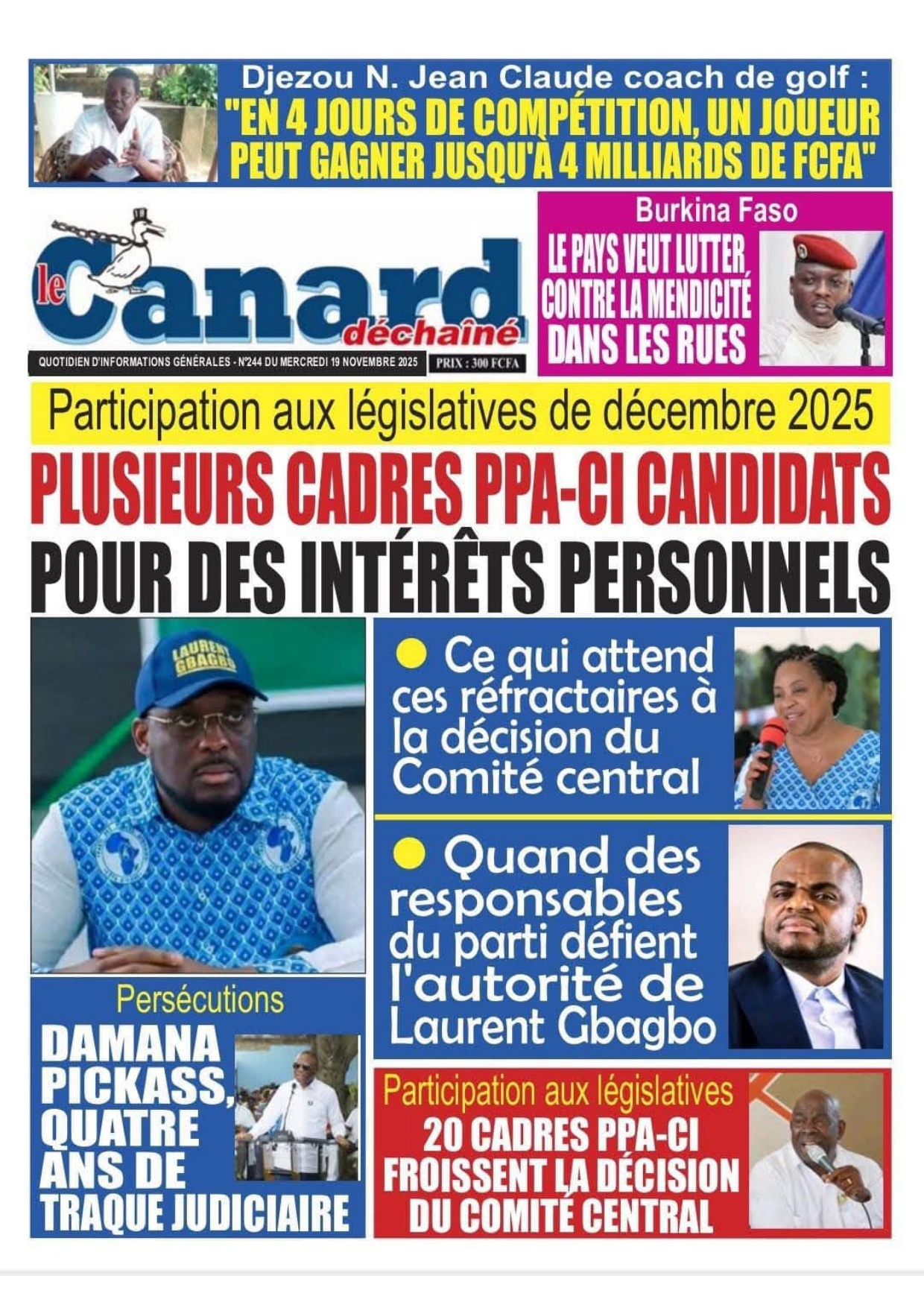 Djezou N. Jean Claude coach de golf :
"EN 4 JOURS DE COMPÉTITION, UN JOUEUR PEUT GAGNER JUSQU'À 4 MILLIARDS DE FCFA"

le Canard déchaîné

QUOTIDIEN D'INFORMATIONS GÉNÉRALES - N°244 DU MERCREDI 19 NOVEMBRE 2025

PRIX : 300 FCFA

Burkina Faso
LE PAYS VEUT LUTTER CONTRE LA MENDICITÉ DANS LES RUES

Participation aux législatives de décembre 2025
PLUSIEURS CADRES PPA-CI CANDIDATS POUR DES INTÉRÊTS PERSONNELS

LAURENT GBAGBO

● Ce qui attend ces réfractaires à la décision du Comité central

● Quand des responsables du parti défient l'autorité de Laurent Gbagbo

Persécutions
DAMANA PICKASS, QUATRE ANS DE TRAQUE JUDICIAIRE

Participation aux législatives
20 CADRES PPA-CI FROISSENT LA DÉCISION DU COMITÉ CENTRAL